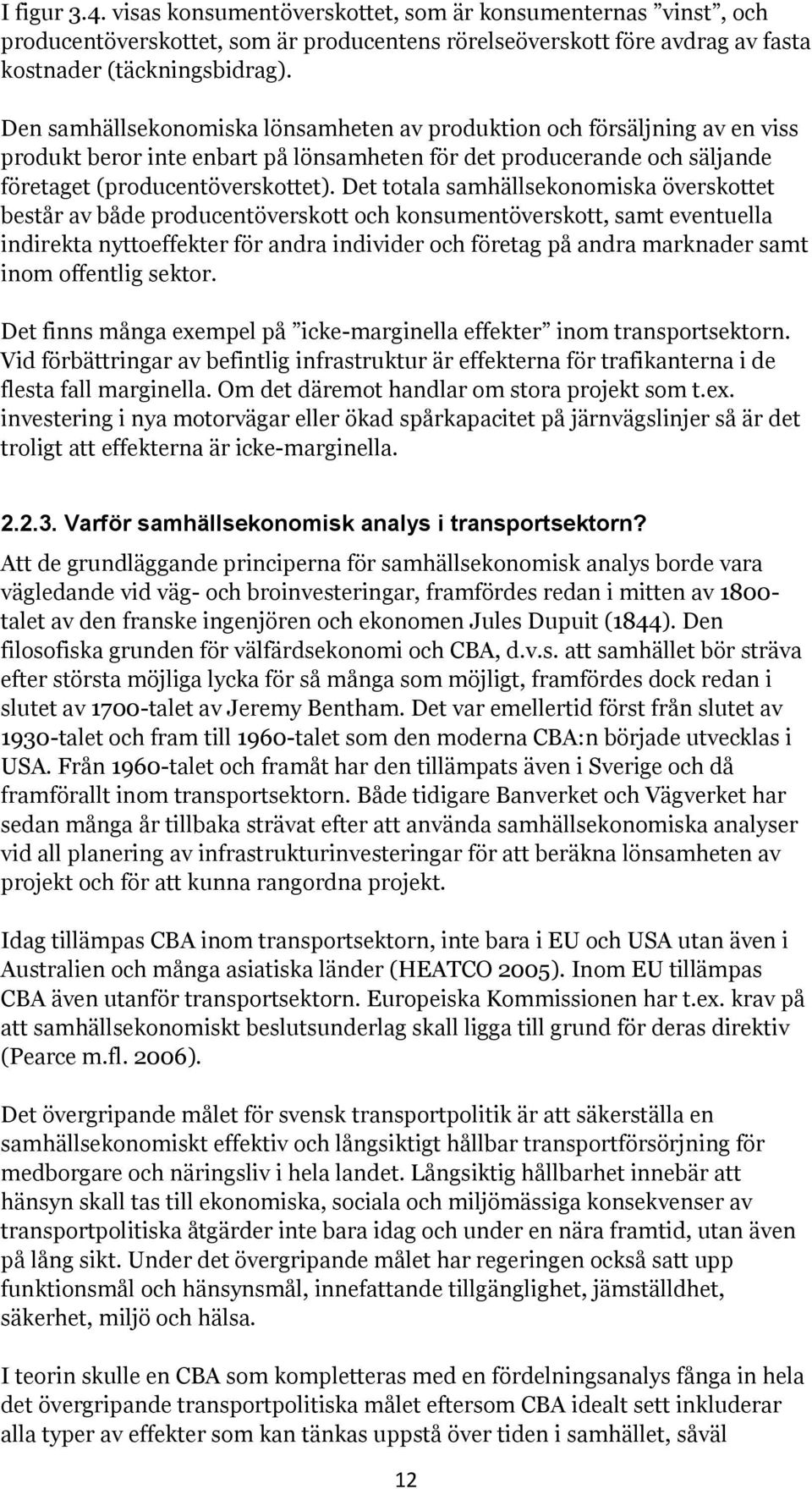 I figur 3.4. visas konsumentöverskottet, som är konsumenternas ”vinst”, och producentöverskottet, som är producentens rörelseöverskott före avdrag av fasta kostnader (täckningsbidrag).

Den samhällsekonomiska lönsamheten av produktion och försäljning av en viss produkt beror inte enbart på lönsamheten för det producerande och säljande företaget (producentöverskottet). Det totala samhällsekonomiska överskottet består av både producentöverskott och konsumentöverskott, samt eventuella indirekta nyttoeffekter för andra individer och företag på andra marknader samt inom offentlig sektor.

Det finns många exempel på ”icke-marginella effekter” inom transportsektorn. Vid förbättringar av befintlig infrastruktur är effekterna för trafikanterna i de flesta fall marginella. Om det däremot handlar om stora projekt som t.ex. investering i nya motorvägar eller ökad spårkapacitet på järnvägslinjer så är det troligt att effekterna är icke-marginella.

2.2.3. Varför samhällsekonomisk analys i transportsektorn?

Att de grundläggande principerna för samhällsekonomisk analys borde vara vägledande vid väg- och broinvesteringar, framfördes redan i mitten av 1800-talet av den franske ingenjören och ekonomen Jules Dupuit (1844). Den filosofiska grunden för välfärdsekonomi och CBA, d.v.s. att samhället bör sträva efter största möjliga lycka för så många som möjligt, framfördes dock redan i slutet av 1700-talet av Jeremy Bentham. Det var emellertid först från slutet av 1930-talet och fram till 1960-talet som den moderna CBA:n började utvecklas i USA. Från 1960-talet och framåt har den tillämpats även i Sverige och då framförallt inom transportsektorn. Både tidigare Banverket och Vägverket har sedan många år tillbaka strävat efter att använda samhällsekonomiska analyser vid all planering av infrastrukturinvesteringar för att beräkna lönsamheten av projekt och för att kunna rangordna projekt.

Idag tillämpas CBA inom transportsektorn, inte bara i EU och USA utan även i Australien och många asiatiska länder (HEATCO 2005). Inom EU tillämpas CBA även utanför transportsektorn. Europeiska Kommissionen har t.ex. krav på att samhällsekonomiskt beslutsunderlag skall ligga till grund för deras direktiv (Pearce m.fl. 2006).

Det övergripande målet för svensk transportpolitik är att säkerställa en samhällsekonomiskt effektiv och långsiktigt hållbar transportförsörjning för medborgare och näringsliv i hela landet. Långsiktig hållbarhet innebär att hänsyn skall tas till ekonomiska, sociala och miljömässiga konsekvenser av transportpolitiska åtgärder inte bara idag och under en nära framtid, utan även på lång sikt. Under det övergripande målet har regeringen också satt upp funktionsmål och hänsynsmål, innefattande tillgänglighet, jämställdhet, säkerhet, miljö och hälsa.

I teorin skulle en CBA som kompletteras med en fördelningsanalys fånga in hela det övergripande transportpolitiska målet eftersom CBA idealt sett inkluderar alla typer av effekter som kan tänkas uppstå över tiden i samhället, såväl

12